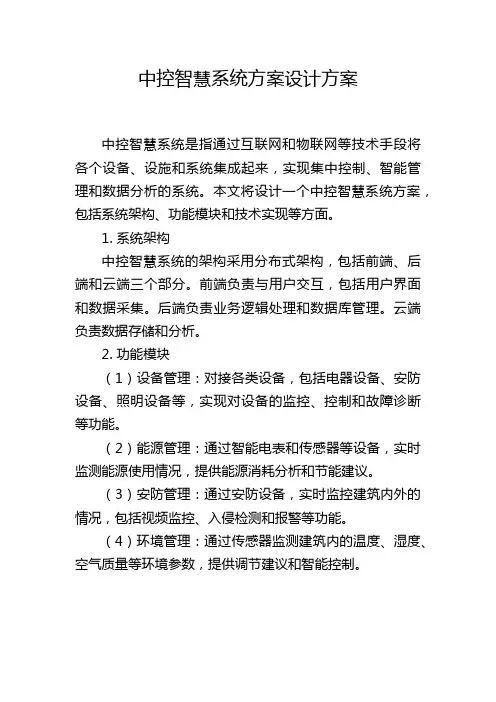 中控智慧系统方案设计方案

中控智慧系统是指通过互联网和物联网等技术手段将各个设备、设施和系统集成起来，实现集中控制、智能管理和数据分析的系统。本文将设计一个中控智慧系统方案，包括系统架构、功能模块和技术实现等方面。

1. 系统架构

中控智慧系统的架构采用分布式架构，包括前端、后端和云端三个部分。前端负责与用户交互，包括用户界面和数据采集。后端负责业务逻辑处理和数据库管理。云端负责数据存储和分析。

2. 功能模块

（1）设备管理：对接各类设备，包括电器设备、安防设备、照明设备等，实现对设备的监控、控制和故障诊断等功能。

（2）能源管理：通过智能电表和传感器等设备，实时监测能源使用情况，提供能源消耗分析和节能建议。

（3）安防管理：通过安防设备，实时监控建筑内外的情况，包括视频监控、入侵检测和报警等功能。

（4）环境管理：通过传感器监测建筑内的温度、湿度、空气质量等环境参数，提供调节建议和智能控制。